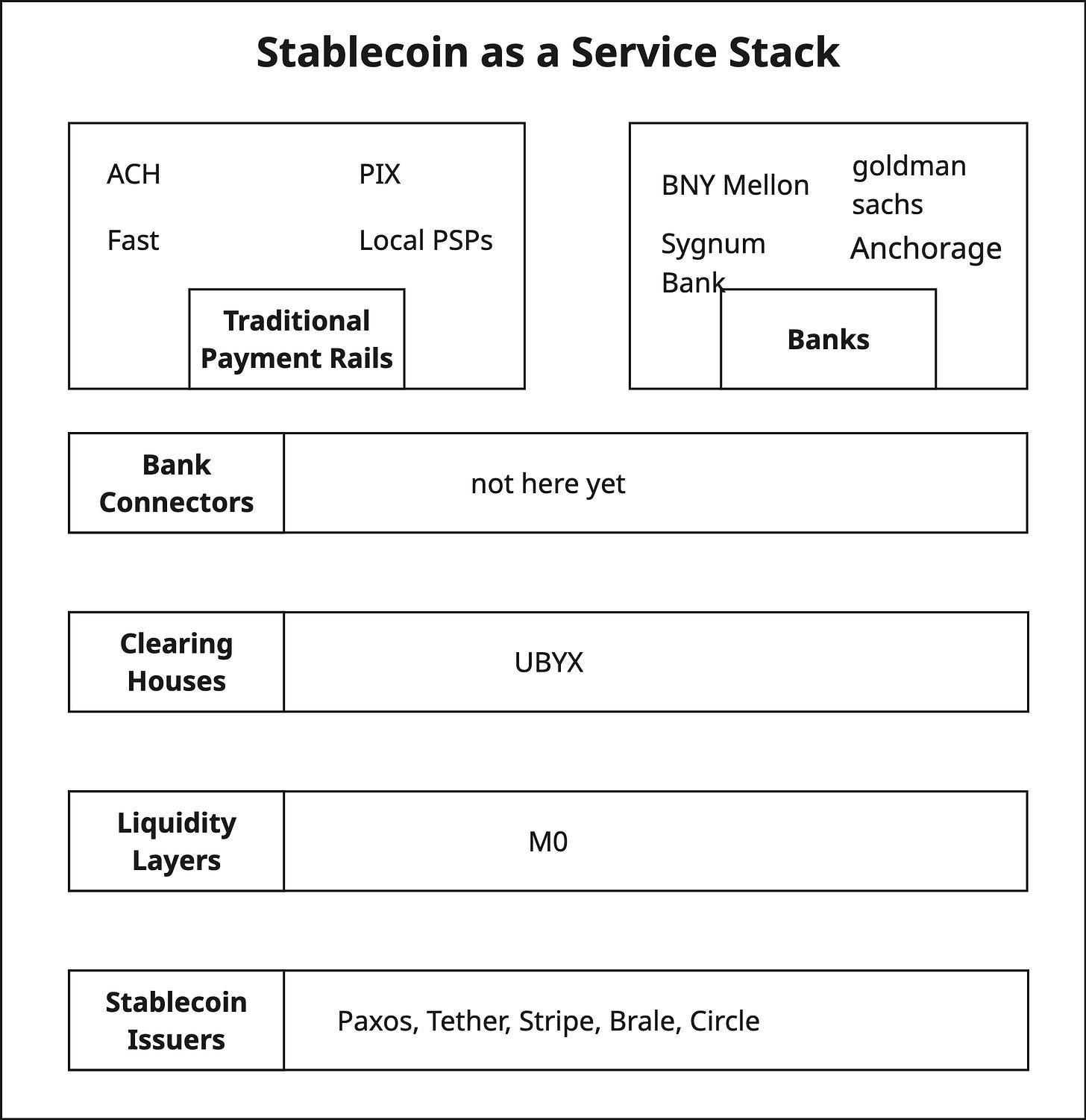 Stablecoin as a Service Stack

ACH

PIX

Fast

Local PSPs

Traditional Payment Rails

BNY Mellon

goldman sachs

Sygnum Bank

Anchorage

Banks

Bank Connectors

not here yet

Clearing Houses

UBYX

Liquidity Layers

M0

Stablecoin Issuers

Paxos, Tether, Stripe, Brale, Circle